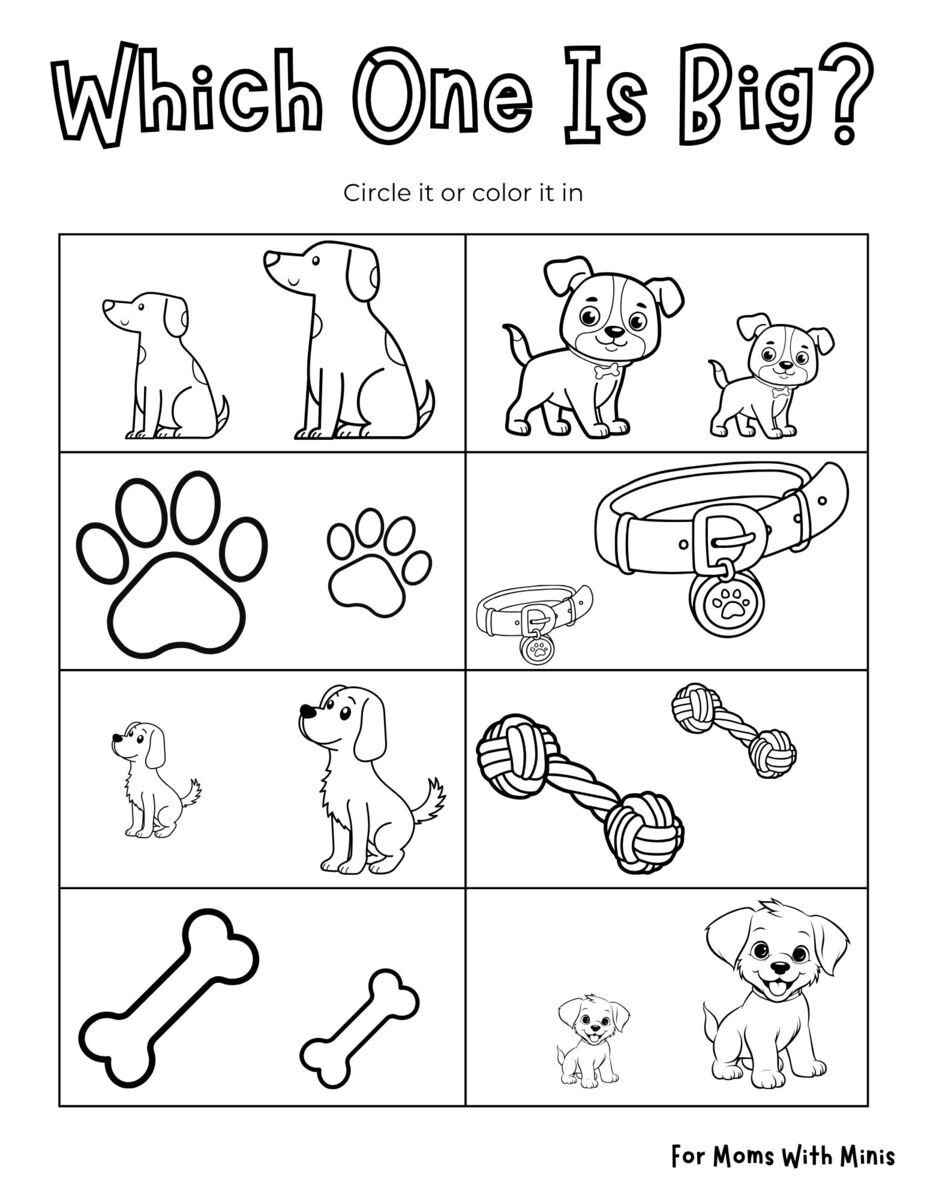 Which One Is Big?

Circle it or color it in

For Moms With Minis